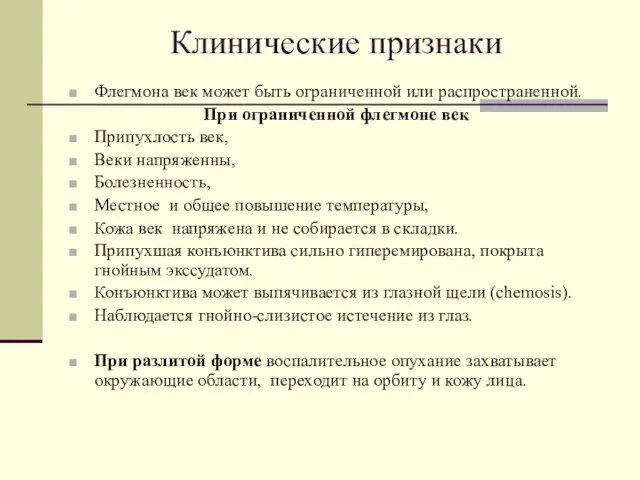 Клинические признаки

Флегмона век может быть ограниченной или распространенной.

При ограниченной флегмоне век

Припухлость век,

Веки напряженны,

Болезненность,

Местное и общее повышение температуры,

Кожа век напряжена и не собирается в складки.

Припухшая конъюнктива сильно гиперемирована, покрыта гнойным экссудатом.

Конъюнктива может выпячивается из глазной щели (chemosis).

Наблюдается гнойно-слизистое истечение из глаз.

При разлитой форме воспалительное опухание захватывает окружающие области, переходит на орбиту и кожу лица.